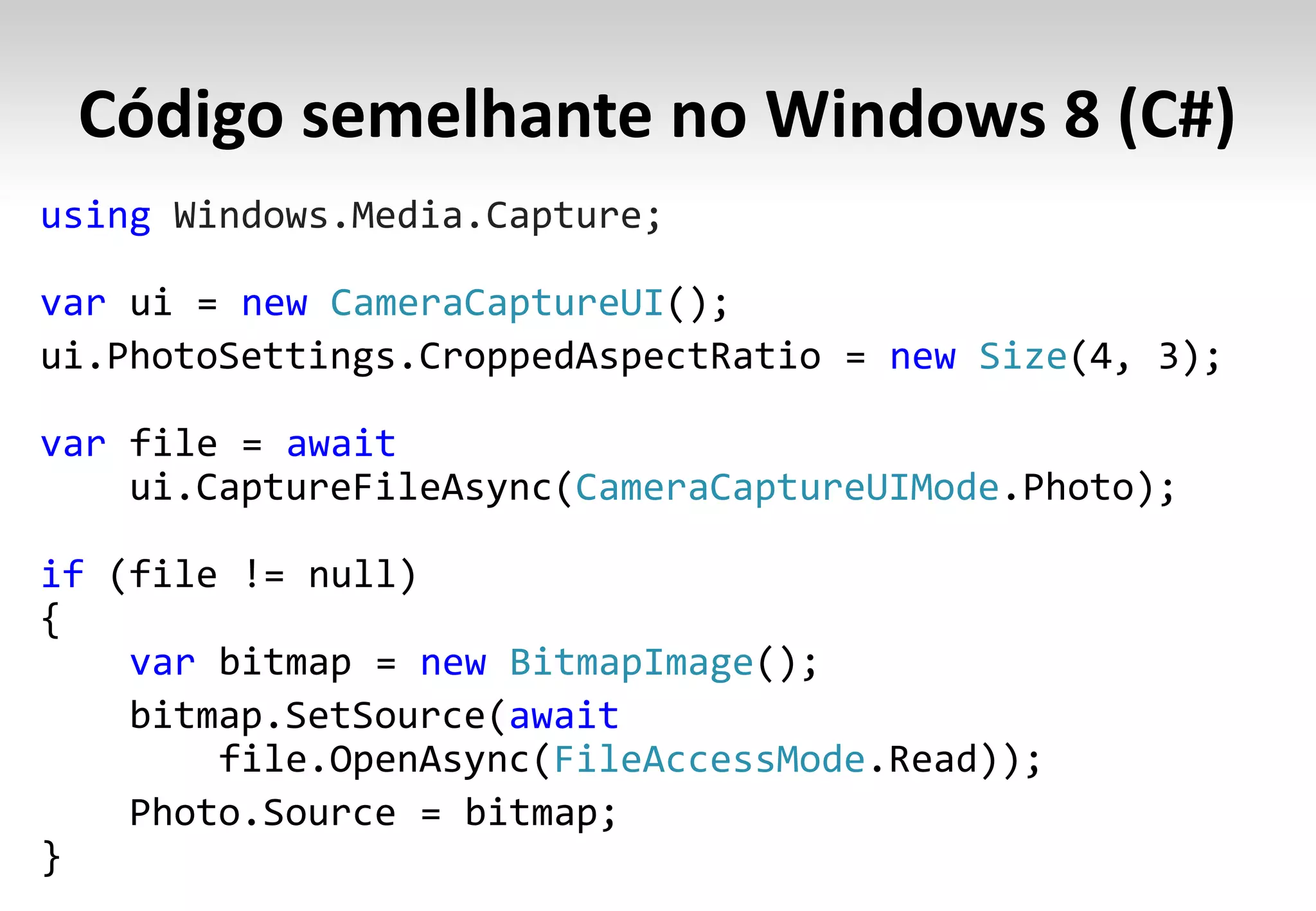 Código semelhante no Windows 8 (C#)

using Windows.Media.Capture;

var ui = new CameraCaptureUI();
ui.PhotoSettings.CroppedAspectRatio = new Size(4, 3);

var file = await
    ui.CaptureFileAsync(CameraCaptureUIMode.Photo);

if (file != null)
{
    var bitmap = new BitmapImage();
    bitmap.SetSource(await
        file.OpenAsync(FileAccessMode.Read));
    Photo.Source = bitmap;
}